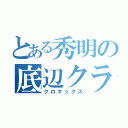 とある秀明の
底辺クラ
クロキックス